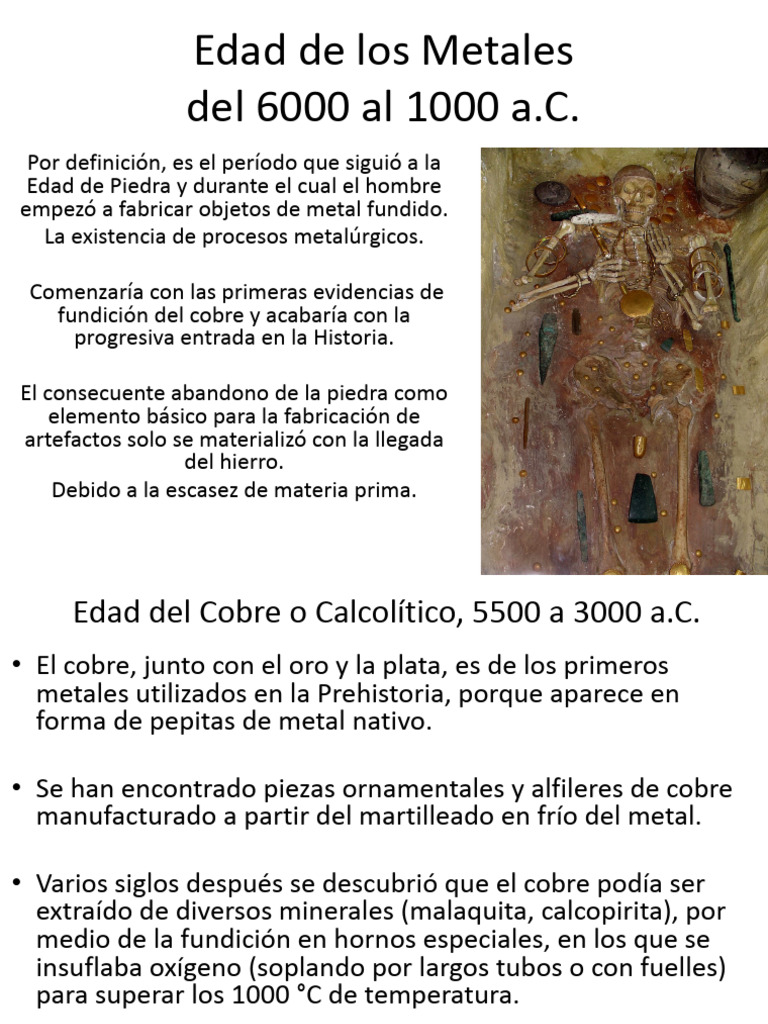 Edad de los Metales
del 6000 al 1000 a.C.

Por definición, es el período que siguió a la Edad de Piedra y durante el cual el hombre empezó a fabricar objetos de metal fundido.
La existencia de procesos metalúrgicos.

Comenzaría con las primeras evidencias de fundición del cobre y acabaría con la progresiva entrada en la Historia.

El consecuente abandono de la piedra como elemento básico para la fabricación de artefactos solo se materializó con la llegada del hierro.
Debido a la escasez de materia prima.

Edad del Cobre o Calcolítico, 5500 a 3000 a.C.

• El cobre, junto con el oro y la plata, es de los primeros metales utilizados en la Prehistoria, porque aparece en forma de pepitas de metal nativo.

• Se han encontrado piezas ornamentales y alfileres de cobre manufacturado a partir del martilleado en frío del metal.

• Varios siglos después se descubrió que el cobre podía ser extraído de diversos minerales (malaquita, calcopirita), por medio de la fundición en hornos especiales, en los que se insuflaba oxígeno (soplando por largos tubos o con fuelles) para superar los 1000 °C de temperatura.